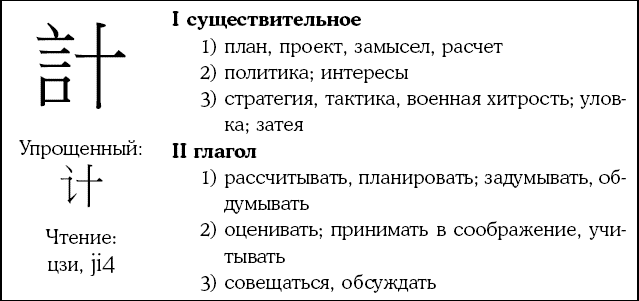 計

Упрощенный:
计

Чтение:
цзи, ji4

**I существительное**
1) план, проект, замысел, расчет
2) политика; интересы
3) стратегия, тактика, военная хитрость; уловка; затея

**II глагол**
1) рассчитывать, планировать; задумывать, обдумывать
2) оценивать; принимать в соображение, учитывать
3) совещаться, обсуждать